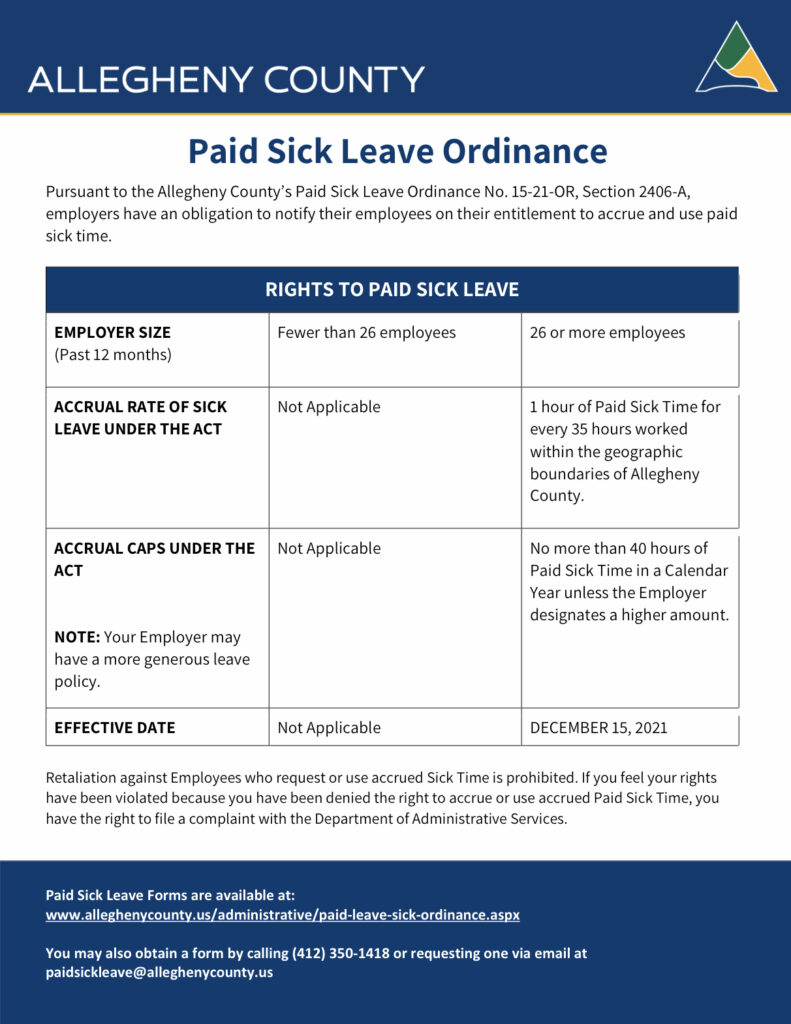 ALLEGHENY COUNTY

Paid Sick Leave Ordinance

Pursuant to the Allegheny County's Paid Sick Leave Ordinance No. 15-21-OR, Section 2406-A, employers have an obligation to notify their employees on their entitlement to accrue and use paid sick time.

| RIGHTS TO PAID SICK LEAVE | | |
|---|---|---|
| **EMPLOYER SIZE** (Past 12 months) | Fewer than 26 employees | 26 or more employees |
| **ACCRUAL RATE OF SICK LEAVE UNDER THE ACT** | Not Applicable | 1 hour of Paid Sick Time for every 35 hours worked within the geographic boundaries of Allegheny County. |
| **ACCRUAL CAPS UNDER THE ACT** **NOTE:** Your Employer may have a more generous leave policy. | Not Applicable | No more than 40 hours of Paid Sick Time in a Calendar Year unless the Employer designates a higher amount. |
| **EFFECTIVE DATE** | Not Applicable | DECEMBER 15, 2021 |

Retaliation against Employees who request or use accrued Sick Time is prohibited. If you feel your rights have been violated because you have been denied the right to accrue or use accrued Paid Sick Time, you have the right to file a complaint with the Department of Administrative Services.

Paid Sick Leave Forms are available at:
www.alleghenycounty.us/administrative/paid-leave-sick-ordinance.aspx

You may also obtain a form by calling (412) 350-1418 or requesting one via email at paidsickleave@alleghenycounty.us